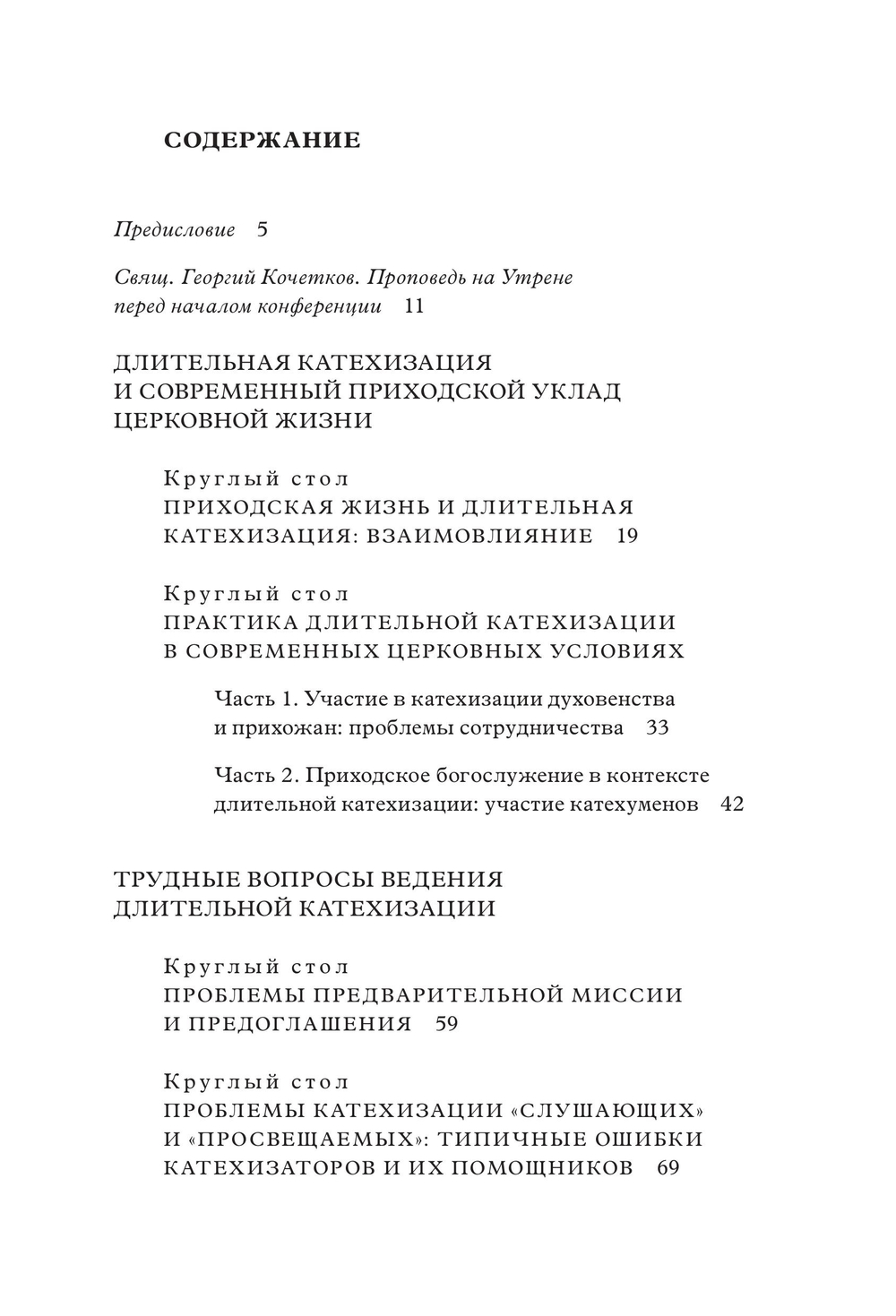 СОДЕРЖАНИЕ

Предисловие 5

Свящ. Георгий Кочетков. Проповедь на Утрене перед началом конференции 11

ДЛИТЕЛЬНАЯ КАТЕХИЗАЦИЯ И СОВРЕМЕННЫЙ ПРИХОДСКОЙ УКЛАД ЦЕРКОВНОЙ ЖИЗНИ

Круглый стол
ПРИХОДСКАЯ ЖИЗНЬ И ДЛИТЕЛЬНАЯ КАТЕХИЗАЦИЯ: ВЗАИМОВЛИЯНИЕ 19

Круглый стол
ПРАКТИКА ДЛИТЕЛЬНОЙ КАТЕХИЗАЦИИ В СОВРЕМЕННЫХ ЦЕРКОВНЫХ УСЛОВИЯХ

Часть 1. Участие в катехизации духовенства и прихожан: проблемы сотрудничества 33

Часть 2. Приходское богослужение в контексте длительной катехизации: участие катехуменов 42

ТРУДНЫЕ ВОПРОСЫ ВЕДЕНИЯ ДЛИТЕЛЬНОЙ КАТЕХИЗАЦИИ

Круглый стол
ПРОБЛЕМЫ ПРЕДВАРИТЕЛЬНОЙ МИССИИ И ПРЕДОГЛАШЕНИЯ 59

Круглый стол
ПРОБЛЕМЫ КАТЕХИЗАЦИИ «СЛУШАЮЩИХ» И «ПРОСВЕЩАЕМЫХ»: ТИПИЧНЫЕ ОШИБКИ КАТЕХИЗАТОРОВ И ИХ ПОМОЩНИКОВ 69